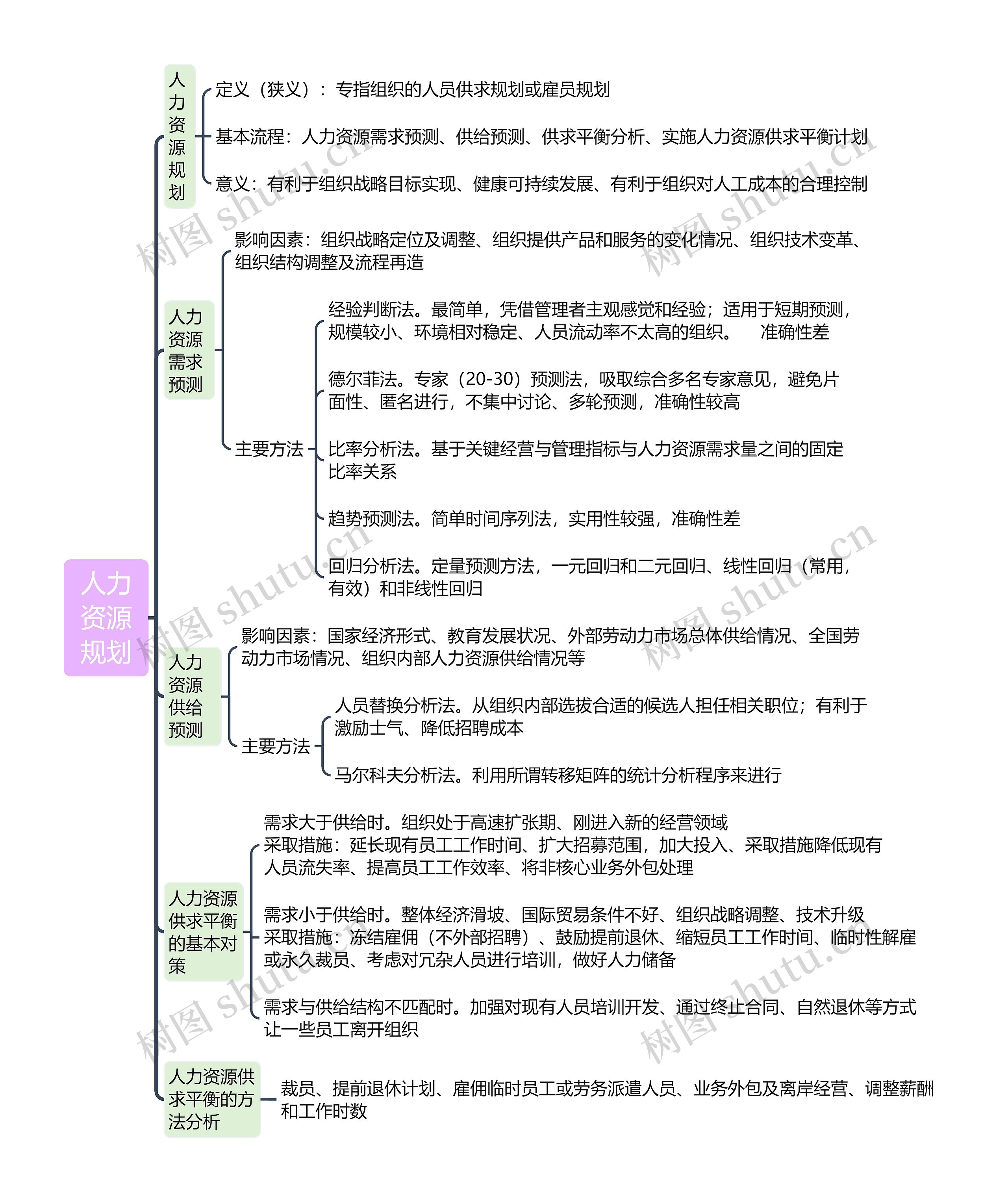 人力资源规划

人力资源规划

定义（狭义）：专指组织的人员供求规划或雇员规划

基本流程：人力资源需求预测、供给预测、供求平衡分析、实施人力资源供求平衡计划

意义：有利于组织战略目标实现、健康可持续发展、有利于组织对人工成本的合理控制

人力资源需求预测

影响因素：组织战略定位及调整、组织提供产品和服务的变化情况、组织技术变革、组织结构调整及流程再造

主要方法

经验判断法。最简单，凭借管理者主观感觉和经验；适用于短期预测，规模较小、环境相对稳定、人员流动率不太高的组织。　准确性差

德尔菲法。专家（20-30）预测法，吸取综合多名专家意见，避免片面性、匿名进行，不集中讨论、多轮预测，准确性较高

比率分析法。基于关键经营与管理指标与人力资源需求量之间的固定比率关系

趋势预测法。简单时间序列法，实用性较强，准确性差

回归分析法。定量预测方法，一元回归和二元回归、线性回归（常用，有效）和非线性回归

人力资源供给预测

影响因素：国家经济形式、教育发展状况、外部劳动力市场总体供给情况、全国劳动力市场情况、组织内部人力资源供给情况等

主要方法

人员替换分析法。从组织内部选拔合适的候选人担任相关职位；有利于激励士气、降低招聘成本

马尔科夫分析法。利用所谓转移矩阵的统计分析程序来进行

人力资源供求平衡的基本对策

需求大于供给时。组织处于高速扩张期、刚进入新的经营领域
采取措施：延长现有员工工作时间、扩大招募范围，加大投入、采取措施降低现有人员流失率、提高员工工作效率、将非核心业务外包处理

需求小于供给时。整体经济滑坡、国际贸易条件不好、组织战略调整、技术升级
采取措施：冻结雇佣（不外部招聘）、鼓励提前退休、缩短员工工作时间、临时性解雇或永久裁员、考虑对冗杂人员进行培训，做好人力储备

需求与供给结构不匹配时。加强对现有人员培训开发、通过终止合同、自然退休等方式让一些员工离开组织

人力资源供求平衡的方法分析

裁员、提前退休计划、雇佣临时员工或劳务派遣人员、业务外包及离岸经营、调整薪酬和工作时数

树图 shutu.cn
树图 shutu.cn
树图 shutu.cn
树图 shutu.cn
树图 shutu.cn
树图 shutu.cn